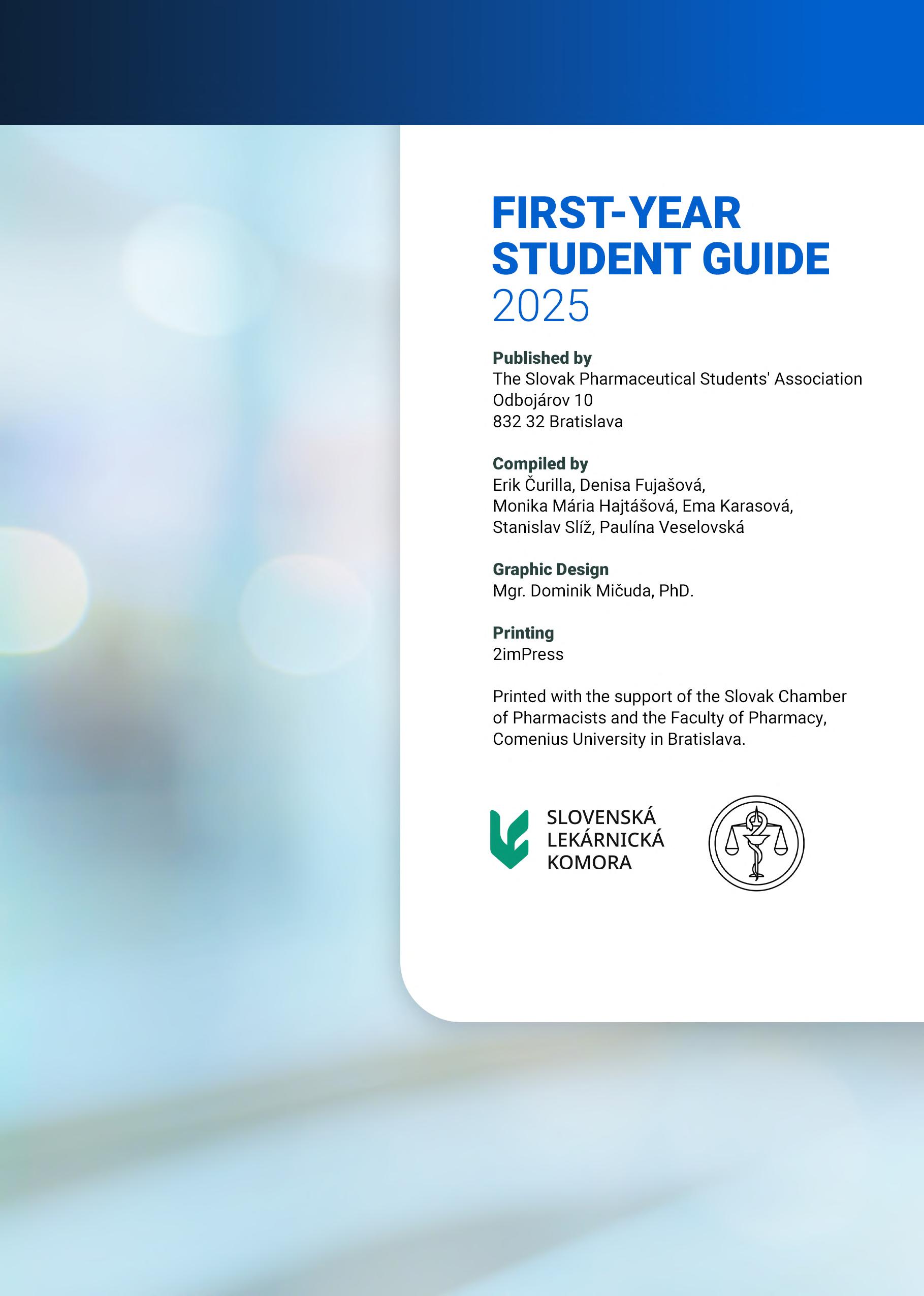 FIRST-YEAR STUDENT GUIDE 2025

Published by
The Slovak Pharmaceutical Students' Association
Odbojárov 10
832 32 Bratislava

Compiled by
Erik Čurilla, Denisa Fujašová, Monika Mária Hajtášová, Ema Karasová, Stanislav Slíž, Paulína Veselovská

Graphic Design
Mgr. Dominik Mičuda, PhD.

Printing
2imPress

Printed with the support of the Slovak Chamber of Pharmacists and the Faculty of Pharmacy, Comenius University in Bratislava.

SLOVENSKÁ LEKÁRNICKÁ KOMORA